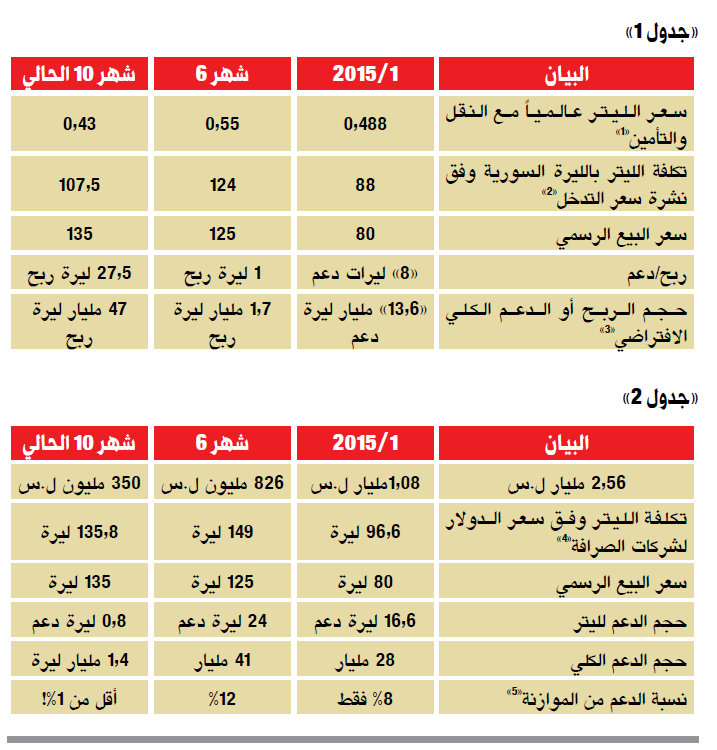 «جدول 1»

| البيان | 2015/1 | شهر 6 | شهر 10 الحالي |
|---|---|---|---|
| سعر الليتر عالمياً مع النقل والتأمين«1» | 0,488 | 0,55 | 0,43 |
| تكلفة الليتر بالليرة السورية وفق نشرة سعر التدخل«2» | 88 | 124 | 107,5 |
| سعر البيع الرسمي | 80 | 125 | 135 |
| ربح/دعم | «8» ليرات دعم | 1 ليرة ربح | 27,5 ليرة ربح |
| حجم الربح أو الدعم الكلي الافتراضي«3» | «13,6» مليار ليرة دعم | 1,7 مليار ليرة ربح | 47 مليار ليرة ربح |

«جدول 2»

| البيان | 2015/1 | شهر 6 | شهر 10 الحالي |
|---|---|---|---|
| 2,56 مليار ل.س | 1,08مليار ل.س | 826 مليون ل.س | 350 مليون ل.س |
| تكلفة الليتر وفق سعر الدولار لشركات الصرافة«4» | 96,6 ليرة | 149 ليرة | 135,8 ليرة |
| سعر البيع الرسمي | 80 ليرة | 125 ليرة | 135 ليرة |
| حجم الدعم لليتر | 16,6 ليرة دعم | 24 ليرة دعم | 0,8 ليرة دعم |
| حجم الدعم الكلي | 28 مليار | 41 مليار | 1,4 مليار ليرة |
| نسبة الدعم من الموازنة«5» | 8% فقط | 12% | أقل من 1%! |